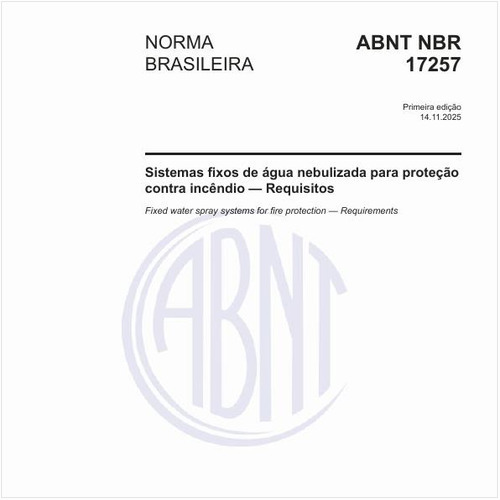 NORMA BRASILEIRA

ABNT NBR 17257

Primeira edição
14.11.2025

Sistemas fixos de água nebulizada para proteção contra incêndio — Requisitos

Fixed water spray systems for fire protection — Requirements

ABNT